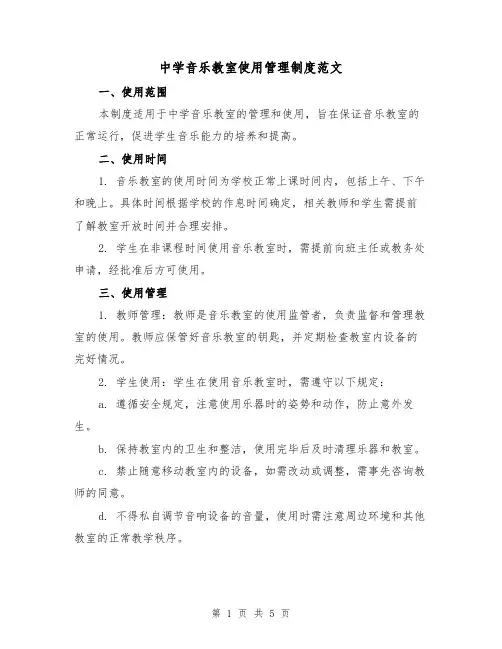 中学音乐教室使用管理制度范文

一、使用范围

本制度适用于中学音乐教室的管理和使用，旨在保证音乐教室的正常运行，促进学生音乐能力的培养和提高。

二、使用时间

1. 音乐教室的使用时间为学校正常上课时间内，包括上午、下午和晚上。具体时间根据学校的作息时间确定，相关教师和学生需提前了解教室开放时间并合理安排。

2. 学生在非课程时间使用音乐教室时，需提前向班主任或教务处申请，经批准后方可使用。

三、使用管理

1. 教师管理：教师是音乐教室的使用监管者，负责监督和管理教室的使用。教师应保管好音乐教室的钥匙，并定期检查教室内设备的完好情况。

2. 学生使用：学生在使用音乐教室时，需遵守以下规定：

a. 遵循安全规定，注意使用乐器时的姿势和动作，防止意外发生。

b. 保持教室内的卫生和整洁，使用完毕后及时清理乐器和教室。

c. 禁止随意移动教室内的设备，如需改动或调整，需事先咨询教师的同意。

d. 不得私自调节音响设备的音量，使用时需注意周边环境和其他教室的正常教学秩序。

第 1 页 共 5 页